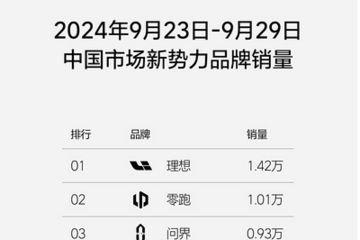 2024年9月23日-9月29日
中国市场新势力品牌销量

| 排行 | 品牌 | 销量 |
|---|---|---|
| 01 | 理想 | 1.42万 |
| 02 | 零跑 | 1.01万 |
| 03 | 问界 | 0.93万 |